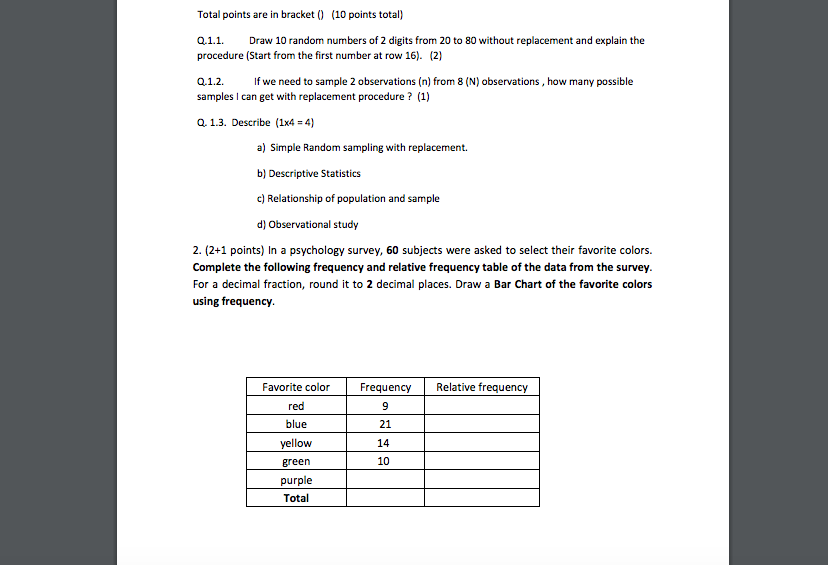 Total points are in bracket () (10 points total)

Q.1.1. Draw 10 random numbers of 2 digits from 20 to 80 without replacement and explain the procedure (Start from the first number at row 16). (2)

Q.1.2. If we need to sample 2 observations (n) from 8 (N) observations , how many possible samples I can get with replacement procedure ? (1)

Q. 1.3. Describe (1x4 = 4)

a) Simple Random sampling with replacement.

b) Descriptive Statistics

c) Relationship of population and sample

d) Observational study

2. (2+1 points) In a psychology survey, 60 subjects were asked to select their favorite colors. Complete the following frequency and relative frequency table of the data from the survey. For a decimal fraction, round it to 2 decimal places. Draw a Bar Chart of the favorite colors using frequency.

| Favorite color | Frequency | Relative frequency |
|---|---|---|
| red | 9 | |
| blue | 21 | |
| yellow | 14 | |
| green | 10 | |
| purple | | |
| Total | | |